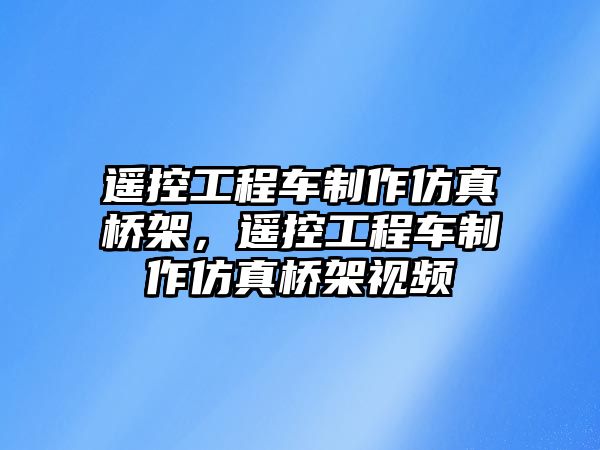 遥控工程车制作仿真桥架，遥控工程车制作仿真桥架视频